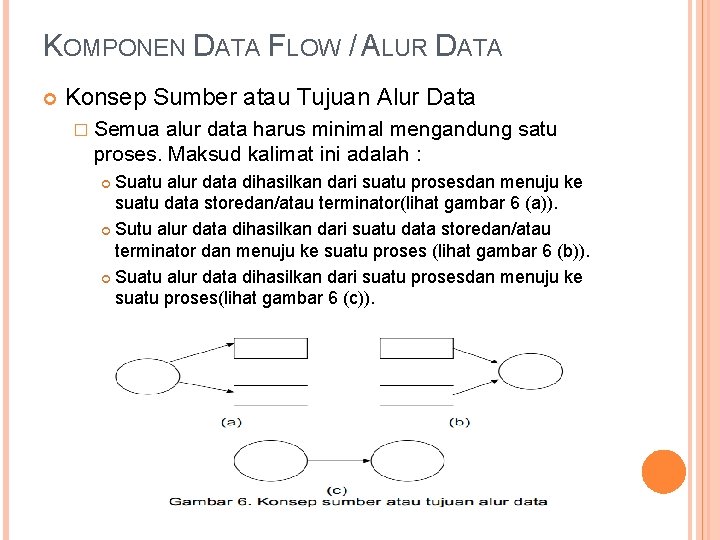 KOMPONEN DATA FLOW / ALUR DATA

Konsep Sumber atau Tujuan Alur Data

Semua alur data harus minimal mengandung satu proses. Maksud kalimat ini adalah :

Suatu alur data dihasilkan dari suatu prosesdan menuju ke suatu data storedan/atau terminator(lihat gambar 6 (a)).

Sutu alur data dihasilkan dari suatu data storedan/atau terminator dan menuju ke suatu proses (lihat gambar 6 (b)).

Suatu alur data dihasilkan dari suatu prosesdan menuju ke suatu proses(lihat gambar 6 (c)).

(a)

(b)

(c)

Gambar 6. Konsep sumber atau tujuan alur data